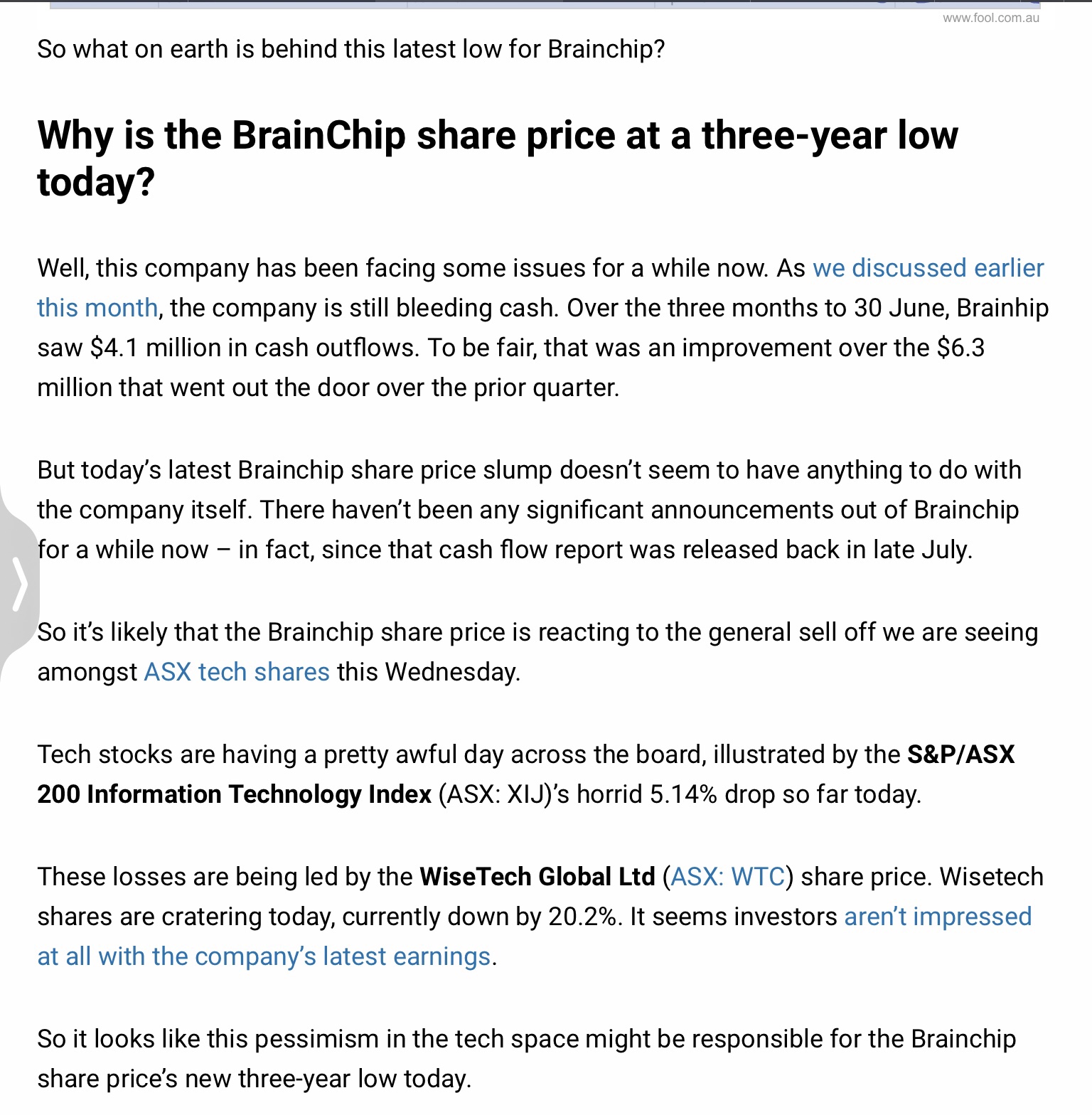 www.fool.com.au

So what on earth is behind this latest low for Brainchip?

Why is the BrainChip share price at a three-year low today?

Well, this company has been facing some issues for a while now. As we discussed earlier this month, the company is still bleeding cash. Over the three months to 30 June, Brainhip saw $4.1 million in cash outflows. To be fair, that was an improvement over the $6.3 million that went out the door over the prior quarter.

But today's latest Brainchip share price slump doesn't seem to have anything to do with the company itself. There haven't been any significant announcements out of Brainchip for a while now – in fact, since that cash flow report was released back in late July.

So it's likely that the Brainchip share price is reacting to the general sell off we are seeing amongst ASX tech shares this Wednesday.

Tech stocks are having a pretty awful day across the board, illustrated by the S&P/ASX 200 Information Technology Index (ASX: XIJ)'s horrid 5.14% drop so far today.

These losses are being led by the WiseTech Global Ltd (ASX: WTC) share price. Wisetech shares are cratering today, currently down by 20.2%. It seems investors aren't impressed at all with the company's latest earnings.

So it looks like this pessimism in the tech space might be responsible for the Brainchip share price's new three-year low today.